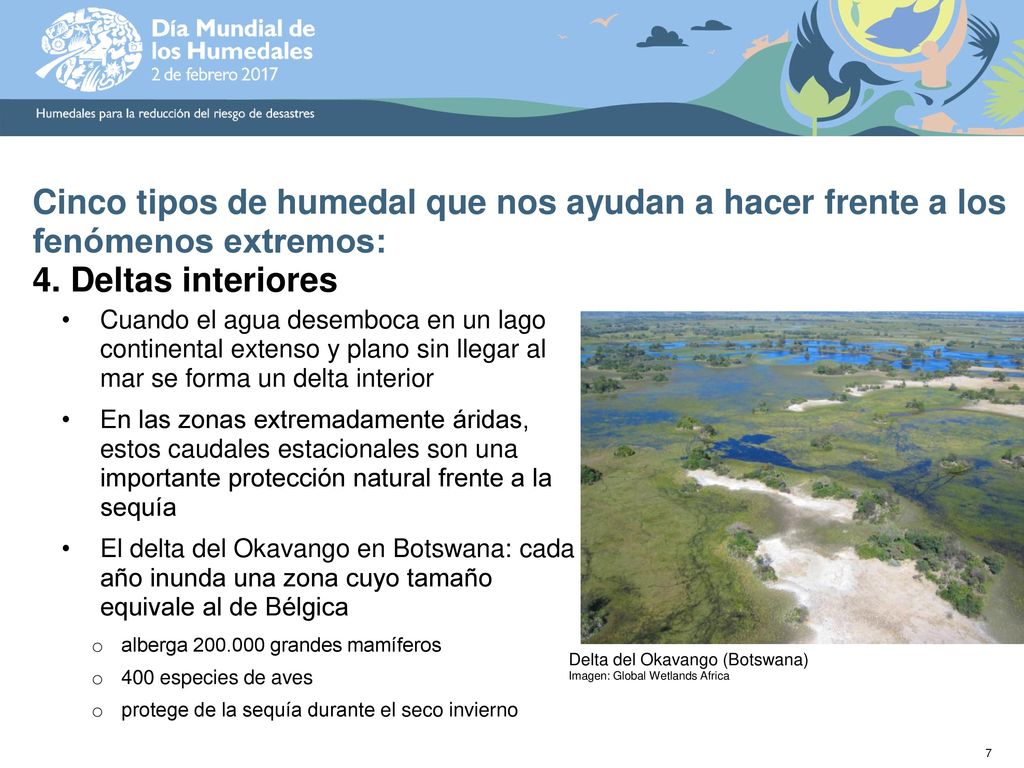 Día Mundial de los Humedales
2 de febrero 2017

Humedales para la reducción del riesgo de desastres

Cinco tipos de humedal que nos ayudan a hacer frente a los fenómenos extremos:
4. Deltas interiores

• Cuando el agua desemboca en un lago continental extenso y plano sin llegar al mar se forma un delta interior
• En las zonas extremadamente áridas, estos caudales estacionales son una importante protección natural frente a la sequía
• El delta del Okavango en Botswana: cada año inunda una zona cuyo tamaño equivale al de Bélgica
o alberga 200.000 grandes mamíferos
o 400 especies de aves
o protege de la sequía durante el seco invierno

Delta del Okavango (Botswana)
Imagen: Global Wetlands Africa

7